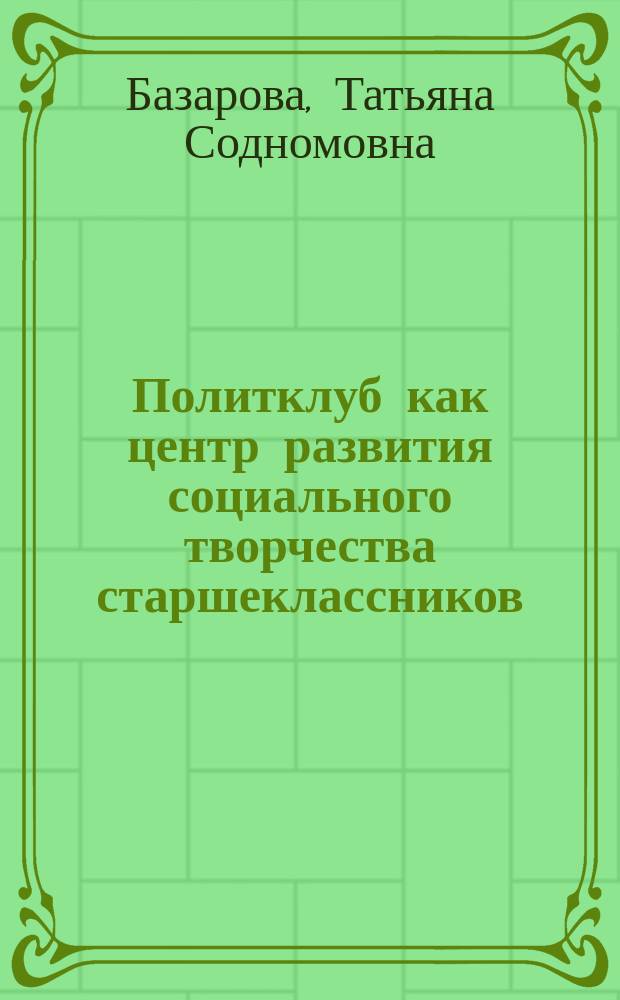 Базарова, Татьяна Содномовна

Политклуб как центр развития социального творчества старшеклассников